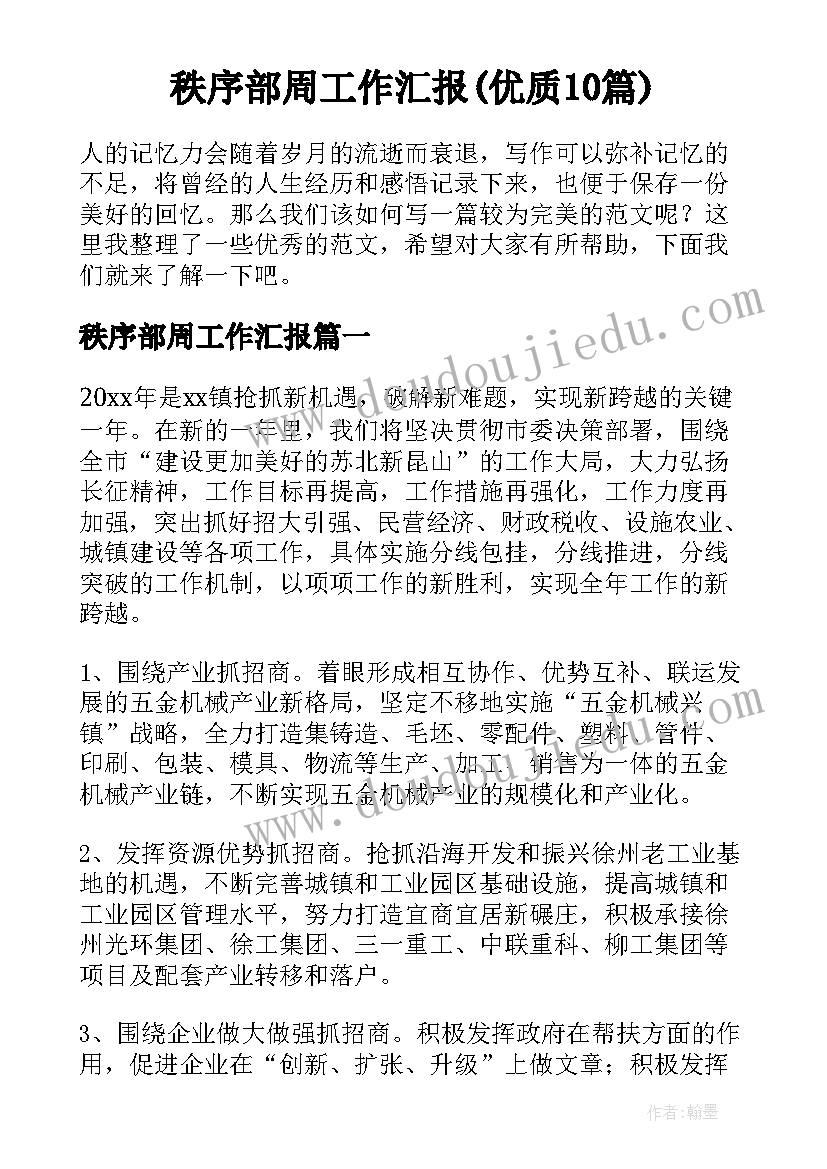 秩序部周工作汇报(优质10篇)

人的记忆力会随着岁月的流逝而衰退，写作可以弥补记忆的不足，将曾经的人生经历和感悟记录下来，也便于保存一份美好的回忆。那么我们该如何写一篇较为完美的范文呢？这里我整理了一些优秀的范文，希望对大家有所帮助，下面我们就来了解一下吧。

秩序部周工作汇报篇一

20xx年是xx镇抢抓新机遇，破解新难题，实现新跨越的关键一年。在新的一年里，我们将坚决贯彻市委决策部署，围绕全市“建设更加美好的苏北新昆山”的工作大局，大力弘扬长征精神，工作目标再提高，工作措施再强化，工作力度再加强，突出抓好招大引强、民营经济、财政税收、设施农业、城镇建设等各项工作，具体实施分线包挂，分线推进，分线突破的工作机制，以项项工作的新胜利，实现全年工作的新跨越。

1、围绕产业抓招商。着眼形成相互协作、优势互补、联运发展的五金机械产业新格局，坚定不移地实施“五金机械兴镇”战略，全力打造集铸造、毛坯、零配件、塑料、管件、印刷、包装、模具、物流等生产、加工、销售为一体的五金机械产业链，不断实现五金机械产业的规模化和产业化。

2、发挥资源优势抓招商。抢抓沿海开发和振兴徐州老工业基地的机遇，不断完善城镇和工业园区基础设施，提高城镇和工业园区管理水平，努力打造宜商宜居新碾庄，积极承接徐州光环集团、徐工集团、三一重工、中联重科、柳工集团等项目及配套产业转移和落户。

3、围绕企业做大做强抓招商。积极发挥政府在帮扶方面的作用，促进企业在“创新、扩张、升级”上做文章；积极发挥

作者：翰墨